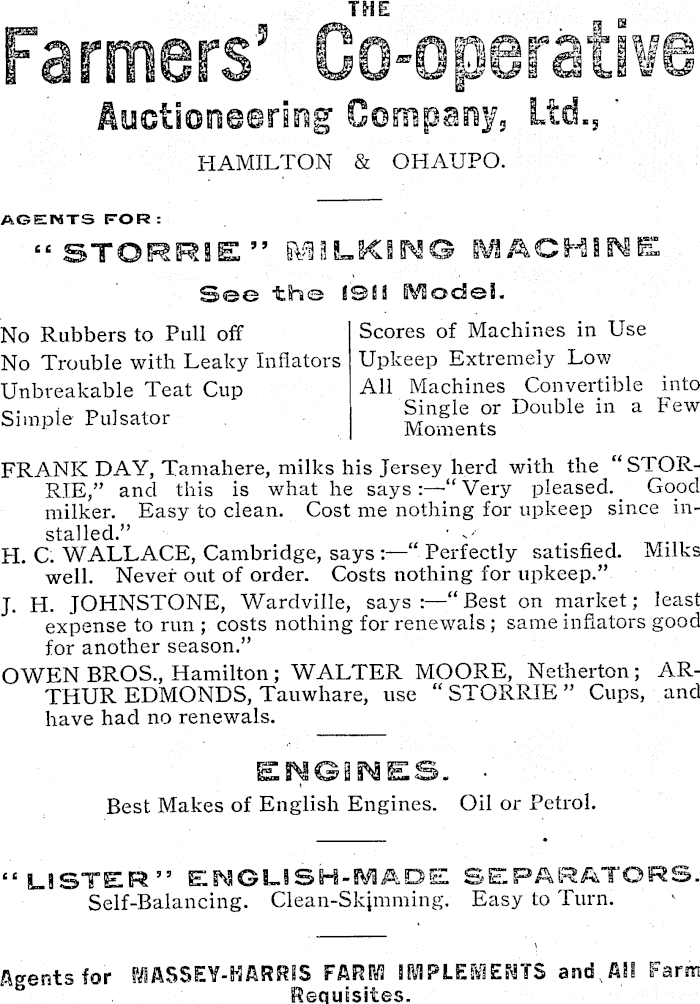 THE

Farmers' Co-operative

Auctioneering Company, Ltd.,

HAMILTON & OHAUPO.

AGENTS FOR:

"STORRIE" MILKING MACHINE

See the 1911 Model.

No Rubbers to Pull off
No Trouble with Leaky Inflators
Unbreakable Teat Cup
Simple Pulsator

Scores of Machines in Use
Upkeep Extremely Low
All Machines Convertible into Single or Double in a Few Moments

FRANK DAY, Tamahere, milks his Jersey herd with the "STORRIE," and this is what he says:—"Very pleased. Good milker. Easy to clean. Cost me nothing for upkeep since installed."

H. C. WALLACE, Cambridge, says:—"Perfectly satisfied. Milks well. Never out of order. Costs nothing for upkeep."

J. H. JOHNSTONE, Wardville, says:—"Best on market; least expense to run; costs nothing for renewals; same inflators good for another season."

OWEN BROS., Hamilton; WALTER MOORE, Netherton; ARTHUR EDMONDS, Tauwhare, use "STORRIE" Cups, and have had no renewals.

ENGINES.

Best Makes of English Engines. Oil or Petrol.

"LISTER" ENGLISH-MADE SEPARATORS.

Self-Balancing. Clean-Skimming. Easy to Turn.

Agents for MASSEY-HARRIS FARM IMPLEMENTS and All Farm Requisites.